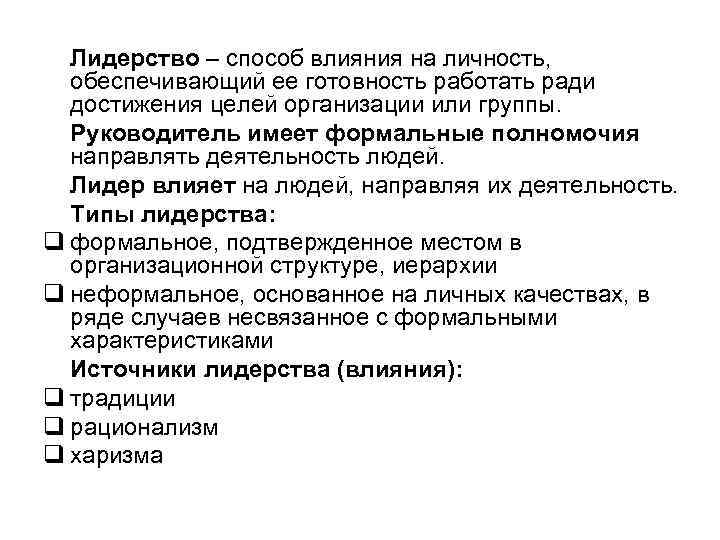 Лидерство – способ влияния на личность, обеспечивающий ее готовность работать ради достижения целей организации или группы.

Руководитель имеет формальные полномочия направлять деятельность людей.

Лидер влияет на людей, направляя их деятельность.

Типы лидерства:

❑ формальное, подтвержденное местом в организационной структуре, иерархии

❑ неформальное, основанное на личных качествах, в ряде случаев несвязанное с формальными характеристиками

Источники лидерства (влияния):

❑ традиции

❑ рационализм

❑ харизма